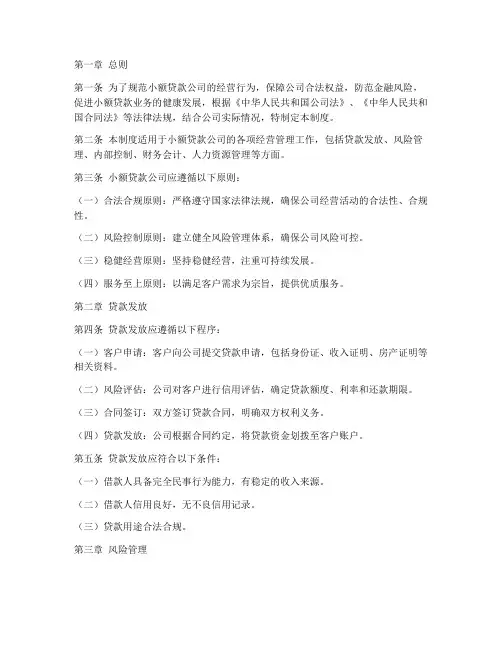 第一章 总则

第一条 为了规范小额贷款公司的经营行为，保障公司合法权益，防范金融风险，促进小额贷款业务的健康发展，根据《中华人民共和国公司法》、《中华人民共和国合同法》等法律法规，结合公司实际情况，特制定本制度。

第二条 本制度适用于小额贷款公司的各项经营管理工作，包括贷款发放、风险管理、内部控制、财务会计、人力资源管理等方面。

第三条 小额贷款公司应遵循以下原则：

（一）合法合规原则：严格遵守国家法律法规，确保公司经营活动的合法性、合规性。

（二）风险控制原则：建立健全风险管理体系，确保公司风险可控。

（三）稳健经营原则：坚持稳健经营，注重可持续发展。

（四）服务至上原则：以满足客户需求为宗旨，提供优质服务。

第二章 贷款发放

第四条 贷款发放应遵循以下程序：

（一）客户申请：客户向公司提交贷款申请，包括身份证、收入证明、房产证明等相关资料。

（二）风险评估：公司对客户进行信用评估，确定贷款额度、利率和还款期限。

（三）合同签订：双方签订贷款合同，明确双方权利义务。

（四）贷款发放：公司根据合同约定，将贷款资金划拨至客户账户。

第五条 贷款发放应符合以下条件：

（一）借款人具备完全民事行为能力，有稳定的收入来源。

（二）借款人信用良好，无不良信用记录。

（三）贷款用途合法合规。

第三章 风险管理